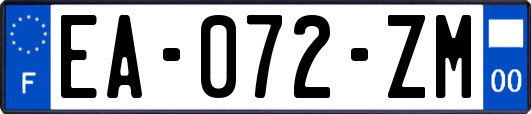 F
EA-072-ZM
00